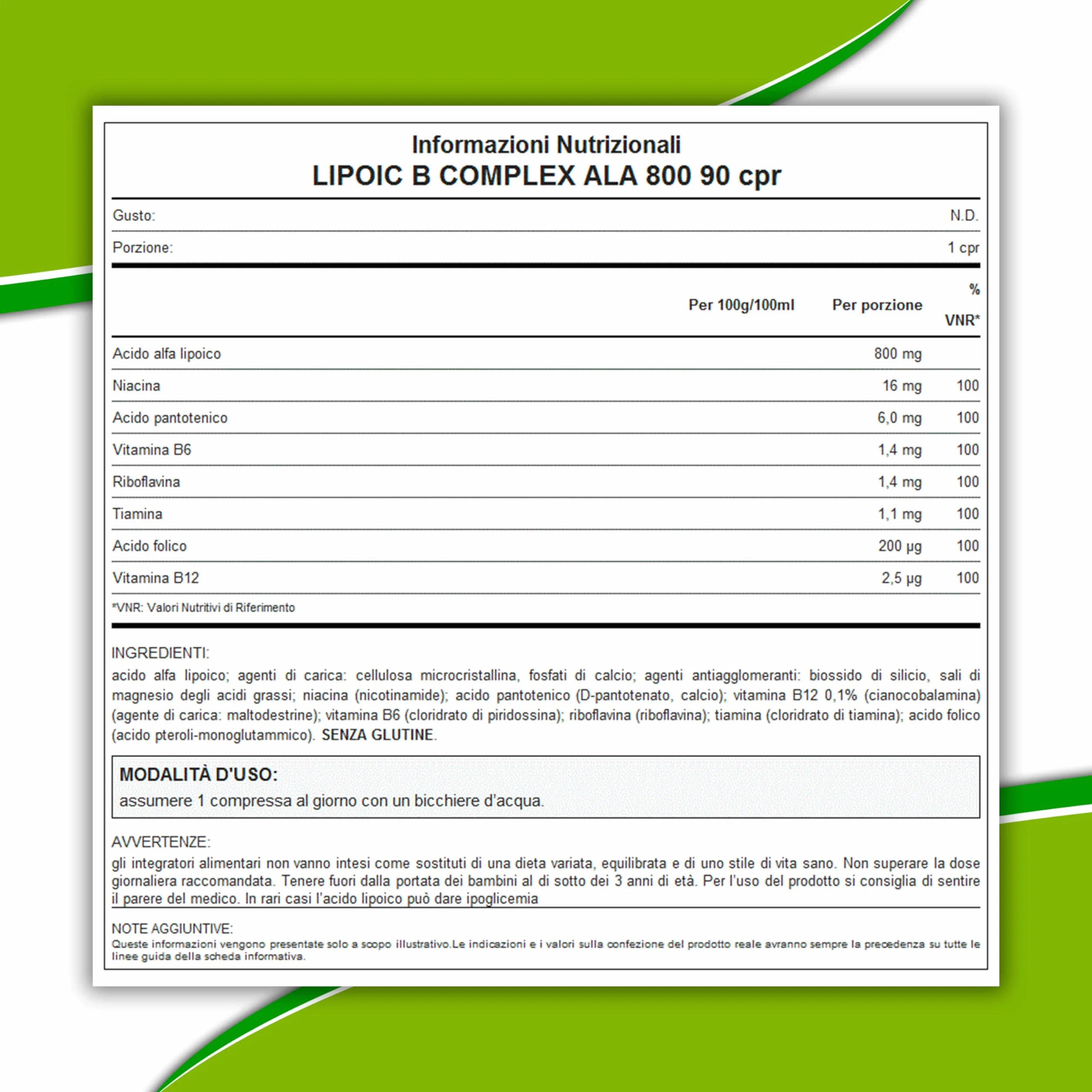 Informazioni Nutrizionali
LIPOIC B COMPLEX ALA 800 90 cpr

Gusto: N.D.

Porzione: 1 cpr

| | Per 100g/100ml | Per porzione | % VNR* |
|---|---|---|---|
| Acido alfa lipoico | | 800 mg | |
| Niacina | | 16 mg | 100 |
| Acido pantotenico | | 6,0 mg | 100 |
| Vitamina B6 | | 1,4 mg | 100 |
| Riboflavina | | 1,4 mg | 100 |
| Tiamina | | 1,1 mg | 100 |
| Acido folico | | 200 µg | 100 |
| Vitamina B12 | | 2,5 µg | 100 |

*VNR: Valori Nutritivi di Riferimento

INGREDIENTI:
acido alfa lipoico; agenti di carica: cellulosa microcristallina, fosfati di calcio; agenti antiagglomeranti: biossido di silicio, sali di magnesio degli acidi grassi; niacina (nicotinamide); acido pantotenico (D-pantotenato, calcio); vitamina B12 0,1% (cianocobalamina) (agente di carica: maltodestrine); vitamina B6 (cloridrato di piridossina); riboflavina (riboflavina); tiamina (cloridrato di tiamina); acido folico (acido pteroli-monoglutammico). SENZA GLUTINE.

MODALITÀ D'USO:
assumere 1 compressa al giorno con un bicchiere d'acqua.

AVVERTENZE:
gli integratori alimentari non vanno intesi come sostituti di una dieta variata, equilibrata e di uno stile di vita sano. Non superare la dose giornaliera raccomandata. Tenere fuori dalla portata dei bambini al di sotto dei 3 anni di età. Per l'uso del prodotto si consiglia di sentire il parere del medico. In rari casi l'acido lipoico può dare ipoglicemia

NOTE AGGIUNTIVE:
Queste informazioni vengono presentate solo a scopo illustrativo.Le indicazioni e i valori sulla confezione del prodotto reale avranno sempre la precedenza su tutte le linee guida della scheda informativa.